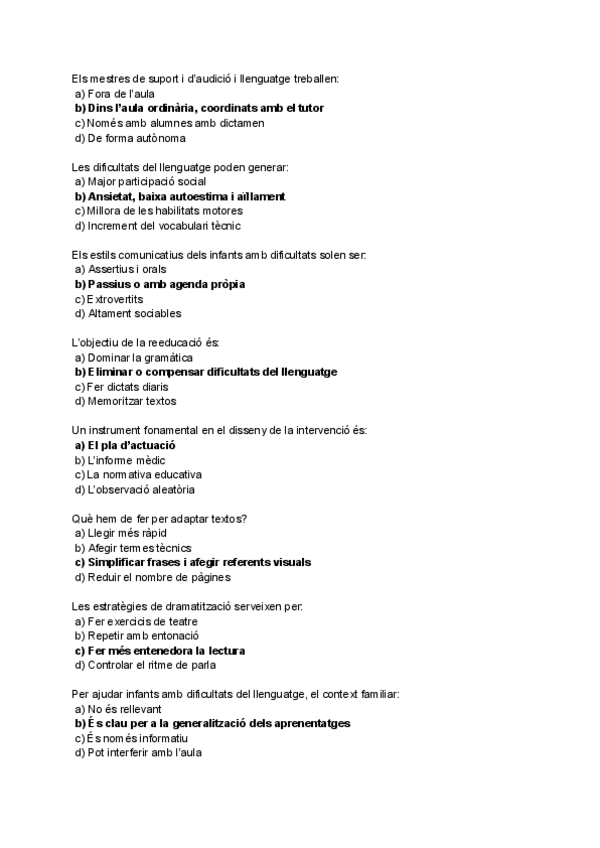 Els mestres de suport i d'audició i llenguatge treballen:
a) Fora de l'aula
b) Dins l'aula ordinària, coordinats amb el tutor
c) Només amb alumnes amb dictamen
d) De forma autònoma

Les dificultats del llenguatge poden generar:
a) Major participació social
b) Ansietat, baixa autoestima i aïllament
c) Millora de les habilitats motores
d) Increment del vocabulari tècnic

Els estils comunicatius dels infants amb dificultats solen ser:
a) Assertius i orals
b) Passius o amb agenda pròpia
c) Extrovertits
d) Altament sociables

L'objectiu de la reeducació és:
a) Dominar la gramàtica
b) Eliminar o compensar dificultats del llenguatge
c) Fer dictats diaris
d) Memoritzar textos

Un instrument fonamental en el disseny de la intervenció és:
a) El pla d'actuació
b) L'informe mèdic
c) La normativa educativa
d) L'observació aleatòria

Què hem de fer per adaptar textos?
a) Llegir més ràpid
b) Afegir termes tècnics
c) Simplificar frases i afegir referents visuals
d) Reduir el nombre de pàgines

Les estratègies de dramatització serveixen per:
a) Fer exercicis de teatre
b) Repetir amb entonació
c) Fer més entenedora la lectura
d) Controlar el ritme de parla

Per ajudar infants amb dificultats del llenguatge, el context familiar:
a) No és rellevant
b) És clau per a la generalització dels aprenentatges
c) És només informatiu
d) Pot interferir amb l'aula